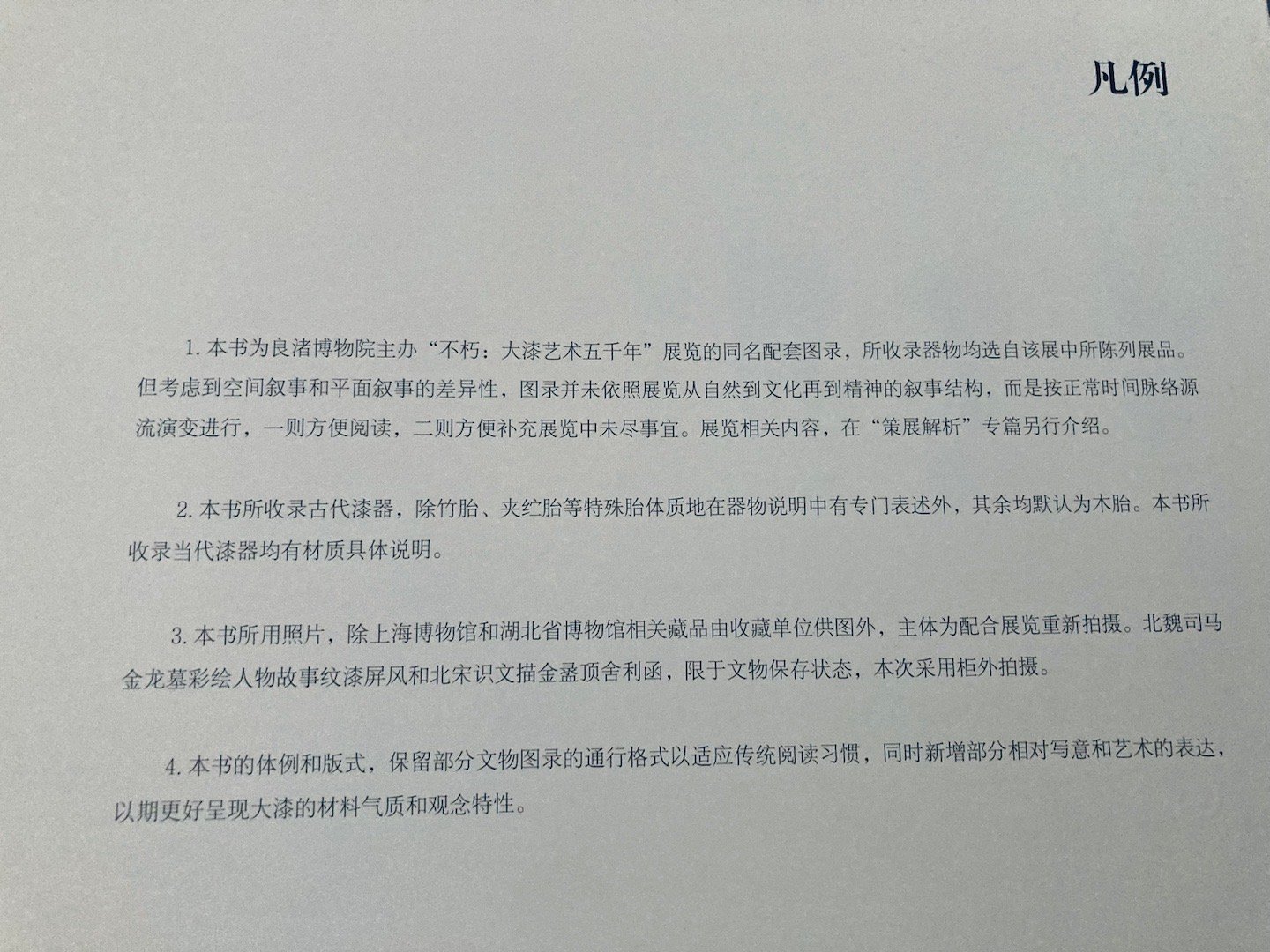 凡例

1. 本书为良渚博物院主办“不朽：大漆艺术五千年”展览的同名配套图录，所收录器物均选自该展中所陈列展品。但考虑到空间叙事和平面叙事的差异性，图录并未依照展览从自然到文化再到精神的叙事结构，而是按正常时间脉络源流演变进行，一则方便阅读，二则方便补充展览中未尽事宜。展览相关内容，在“策展解析”专篇另行介绍。

2. 本书所收录古代漆器，除竹胎、夹纻胎等特殊胎体质地在器物说明中有专门表述外，其余均默认为木胎。本书所收录当代漆器均有材质具体说明。

3. 本书所用照片，除上海博物馆和湖北省博物馆相关藏品由收藏单位供图外，主体为配合展览重新拍摄。北魏司马金龙墓彩绘人物故事纹漆屏风和北宋识文描金盝顶舍利函，限于文物保存状态，本次采用柜外拍摄。

4. 本书的体例和版式，保留部分文物图录的通行格式以适应传统阅读习惯，同时新增部分相对写意和艺术的表达，以期更好呈现大漆的材料气质和观念特性。